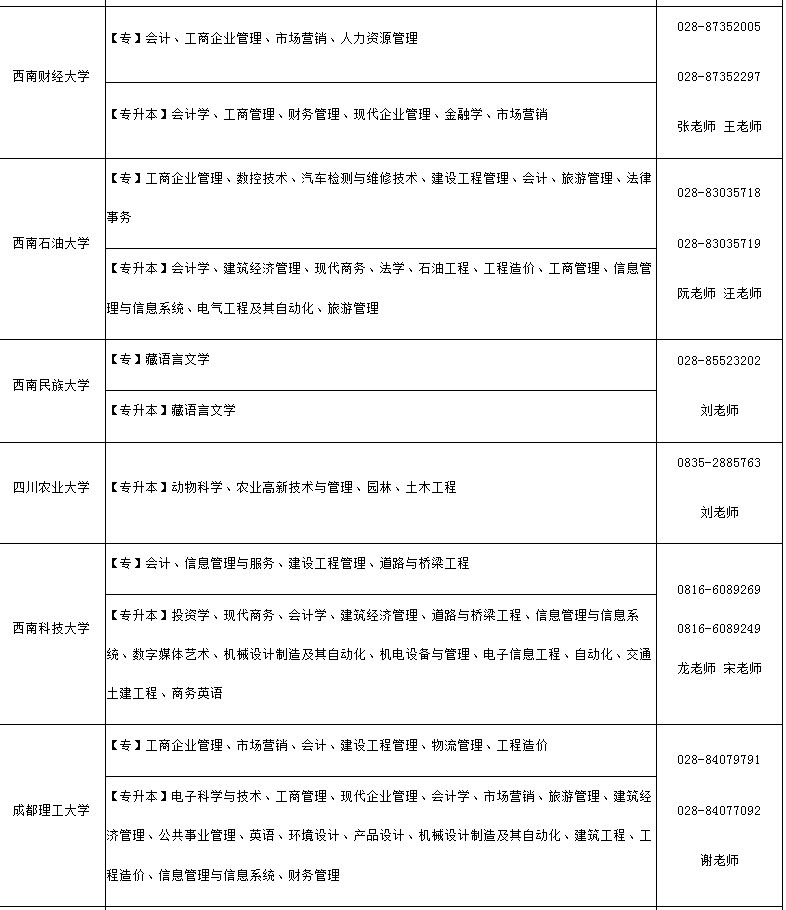 | | | |
|---|---|---|
| 西南财经大学 | 【专】会计、工商企业管理、市场营销、人力资源管理 | 028-87352005 028-87352297 张老师 王老师 |
| | 【专升本】会计学、工商管理、财务管理、现代企业管理、金融学、市场营销 | |
| 西南石油大学 | 【专】工商企业管理、数控技术、汽车检测与维修技术、建设工程管理、会计、旅游管理、法律事务 | 028-83035718 028-83035719 阮老师 汪老师 |
| | 【专升本】会计学、建筑经济管理、现代商务、法学、石油工程、工程造价、工商管理、信息管理与信息系统、电气工程及其自动化、旅游管理 | |
| 西南民族大学 | 【专】藏语言文学 | 028-85523202 刘老师 |
| | 【专升本】藏语言文学 | |
| 四川农业大学 | 【专升本】动物科学、农业高新技术与管理、园林、土木工程 | 0835-2885763 刘老师 |
| 西南科技大学 | 【专】会计、信息管理与服务、建设工程管理、道路与桥梁工程 | 0816-6089269 0816-6089249 龙老师 宋老师 |
| | 【专升本】投资学、现代商务、会计学、建筑经济管理、道路与桥梁工程、信息管理与信息系统、数字媒体艺术、机械设计制造及其自动化、机电设备与管理、电子信息工程、自动化、交通土建工程、商务英语 | |
| 成都理工大学 | 【专】工商企业管理、市场营销、会计、建设工程管理、物流管理、工程造价 | 028-84079791 028-84077092 谢老师 |
| | 【专升本】电子科学与技术、工商管理、现代企业管理、会计学、市场营销、旅游管理、建筑经济管理、公共事业管理、英语、环境设计、产品设计、机械设计制造及其自动化、建筑工程、工程造价、信息管理与信息系统、财务管理 | |